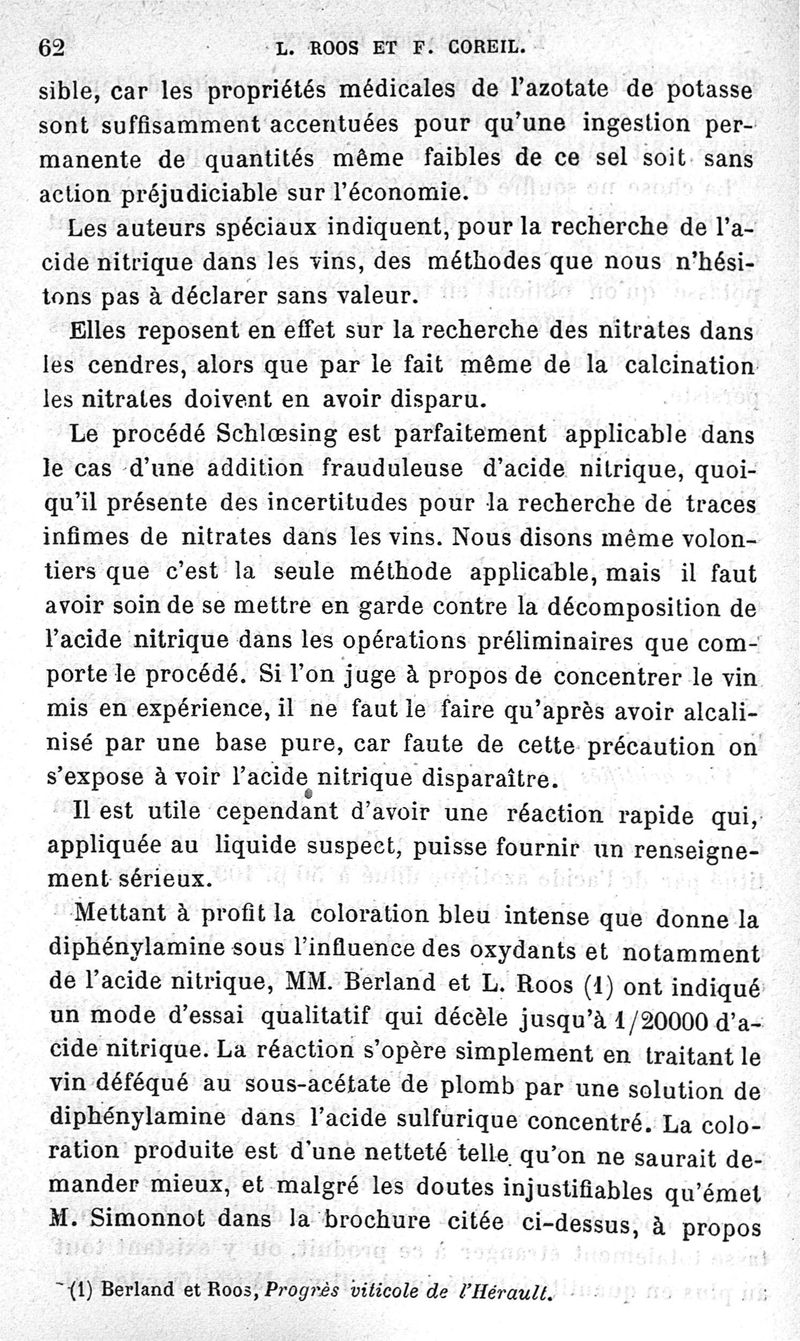 62 L. ROOS ET F. COREIL.

sible, car les propriétés médicales de l'azotate de potasse sont suffisamment accentuées pour qu'une ingestion permanente de quantités même faibles de ce sel soit sans action préjudiciable sur l'économie.

Les auteurs spéciaux indiquent, pour la recherche de l'acide nitrique dans les vins, des méthodes que nous n'hésitons pas à déclarer sans valeur.

Elles reposent en effet sur la recherche des nitrates dans les cendres, alors que par le fait même de la calcination les nitrates doivent en avoir disparu.

Le procédé Schlœsing est parfaitement applicable dans le cas d'une addition frauduleuse d'acide nitrique, quoiqu'il présente des incertitudes pour la recherche de traces infimes de nitrates dans les vins. Nous disons même volontiers que c'est la seule méthode applicable, mais il faut avoir soin de se mettre en garde contre la décomposition de l'acide nitrique dans les opérations préliminaires que comporte le procédé. Si l'on juge à propos de concentrer le vin mis en expérience, il ne faut le faire qu'après avoir alcalinisé par une base pure, car faute de cette précaution on s'expose à voir l'acide nitrique disparaître.

Il est utile cependant d'avoir une réaction rapide qui, appliquée au liquide suspect, puisse fournir un renseignement sérieux.

Mettant à profit la coloration bleu intense que donne la diphénylamine sous l'influence des oxydants et notamment de l'acide nitrique, MM. Berland et L. Roos (1) ont indiqué un mode d'essai qualitatif qui décèle jusqu'à 1/20000 d'acide nitrique. La réaction s'opère simplement en traitant le vin déféqué au sous-acétate de plomb par une solution de diphénylamine dans l'acide sulfurique concentré. La coloration produite est d'une netteté telle qu'on ne saurait demander mieux, et malgré les doutes injustifiables qu'émet M. Simonnot dans la brochure citée ci-dessus, à propos

(1) Berland et Roos, Progrès viticole de l'Hérault.